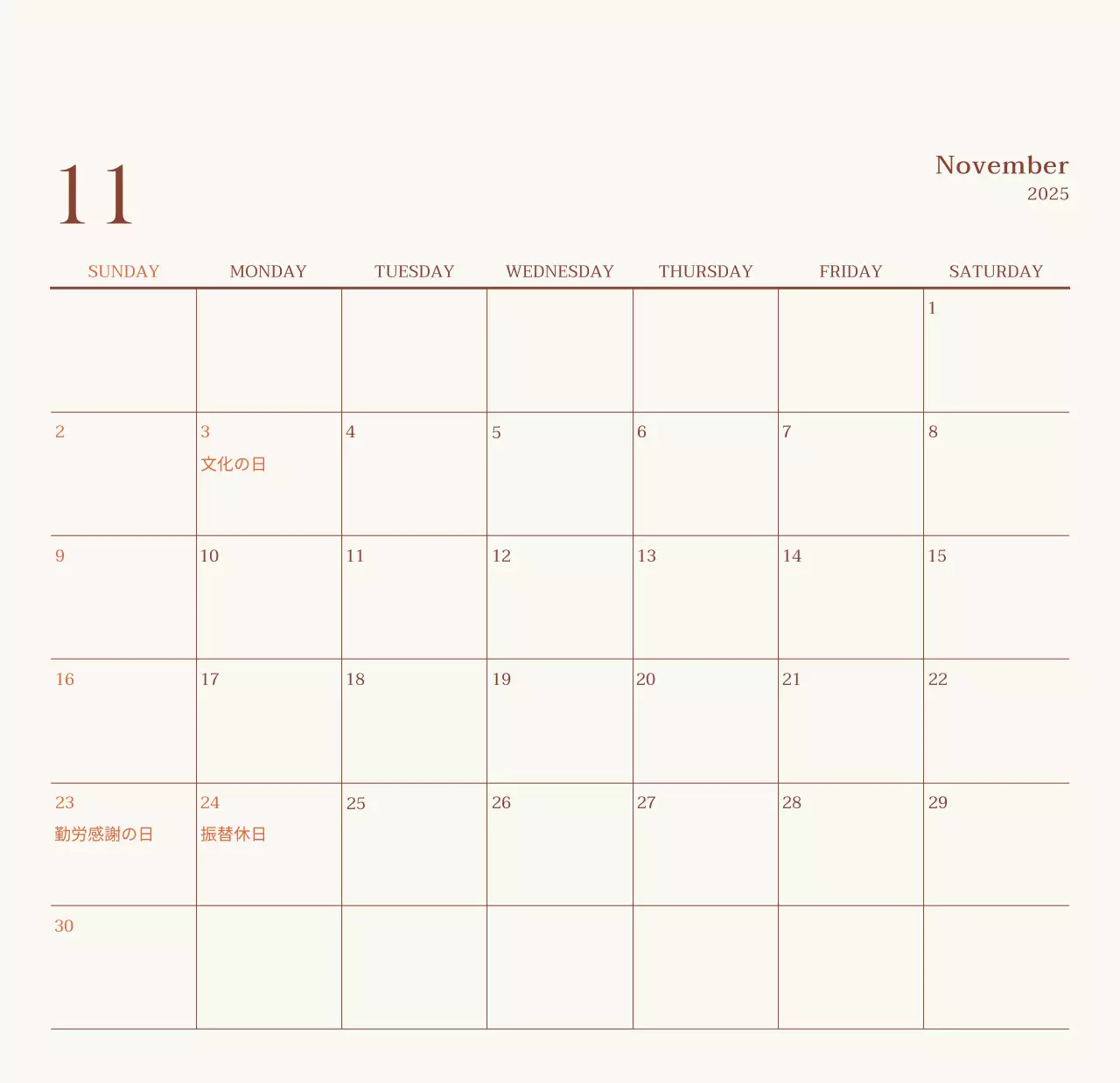 11

November
2025

| SUNDAY | MONDAY | TUESDAY | WEDNESDAY | THURSDAY | FRIDAY | SATURDAY |
|---|---|---|---|---|---|---|
| | | | | | | 1 |
| 2 | 3 文化の日 | 4 | 5 | 6 | 7 | 8 |
| 9 | 10 | 11 | 12 | 13 | 14 | 15 |
| 16 | 17 | 18 | 19 | 20 | 21 | 22 |
| 23 勤労感謝の日 | 24 振替休日 | 25 | 26 | 27 | 28 | 29 |
| 30 | | | | | | |